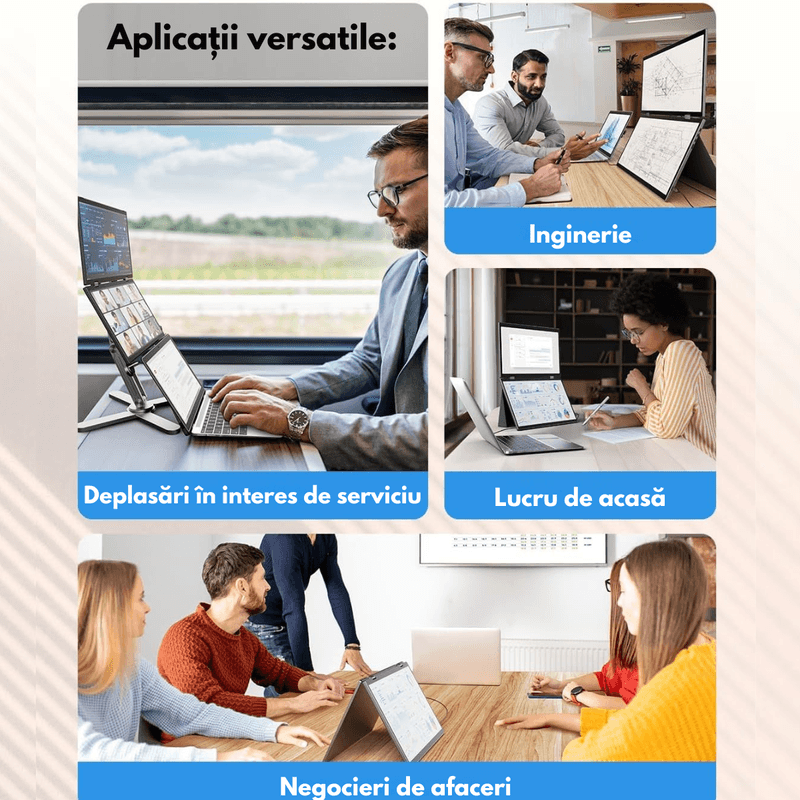 Aplicații versatile:

Deplasări în interes de serviciu

Inginerie

Lucru de acasă

Negocieri de afaceri